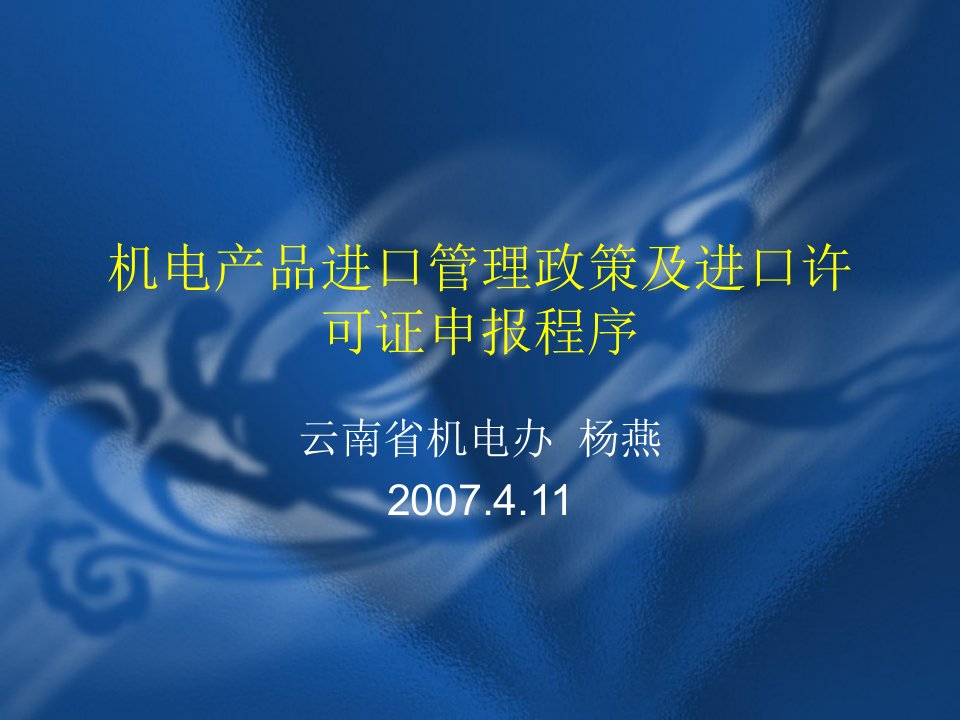 机电产品进口管理政策及进口许可证申报程序

云南省机电办 杨燕
2007.4.11